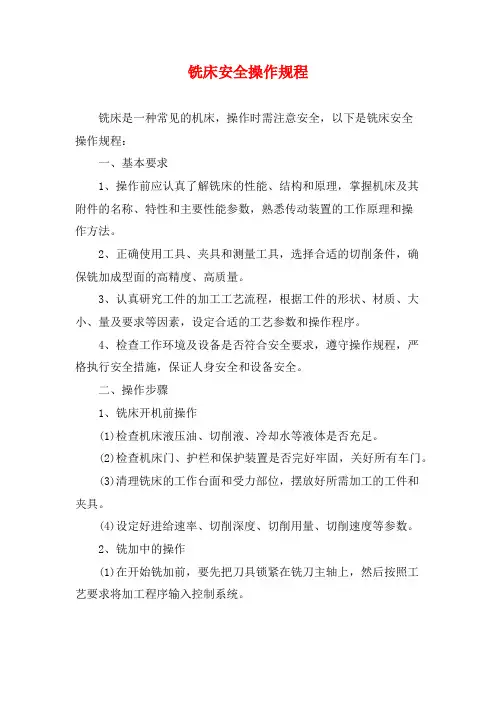 铣床安全操作规程

铣床是一种常见的机床，操作时需注意安全，以下是铣床安全操作规程：

一、基本要求

1、操作前应认真了解铣床的性能、结构和原理，掌握机床及其附件的名称、特性和主要性能参数，熟悉传动装置的工作原理和操作方法。

2、正确使用工具、夹具和测量工具，选择合适的切削条件，确保铣加成型面的高精度、高质量。

3、认真研究工件的加工工艺流程，根据工件的形状、材质、大小、量及要求等因素，设定合适的工艺参数和操作程序。

4、检查工作环境及设备是否符合安全要求，遵守操作规程，严格执行安全措施，保证人身安全和设备安全。

二、操作步骤

1、铣床开机前操作

(1)检查机床液压油、切削液、冷却水等液体是否充足。

(2)检查机床门、护栏和保护装置是否完好牢固，关好所有车门。

(3)清理铣床的工作台面和受力部位，摆放好所需加工的工件和夹具。

(4)设定好进给速率、切削深度、切削用量、切削速度等参数。

2、铣加中的操作

(1)在开始铣加前，要先把刀具锁紧在铣刀主轴上，然后按照工艺要求将加工程序输入控制系统。